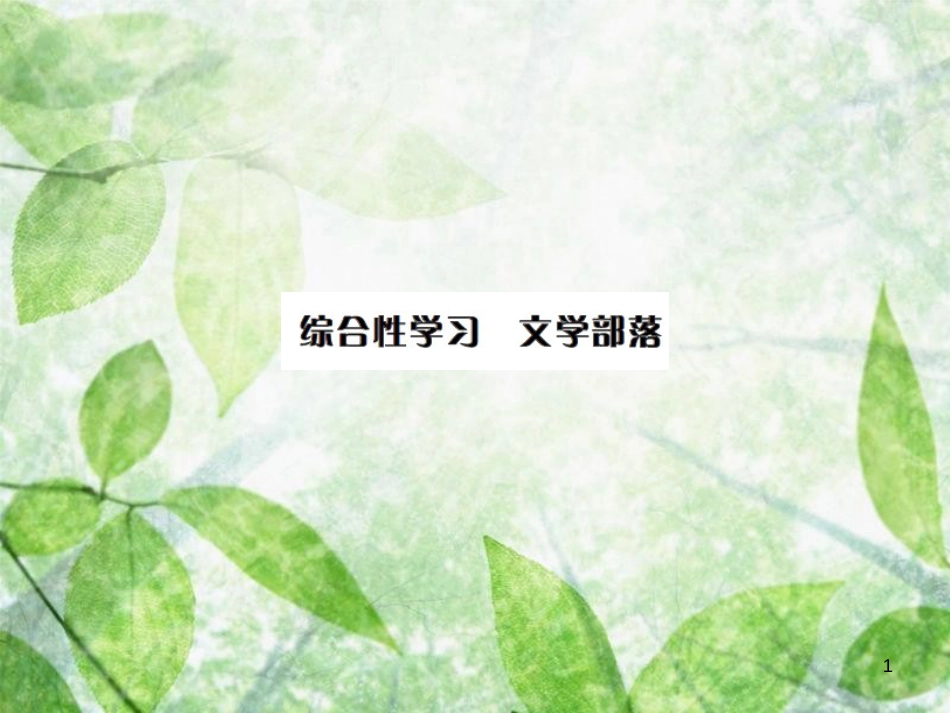 综合性学习　文学部落

1